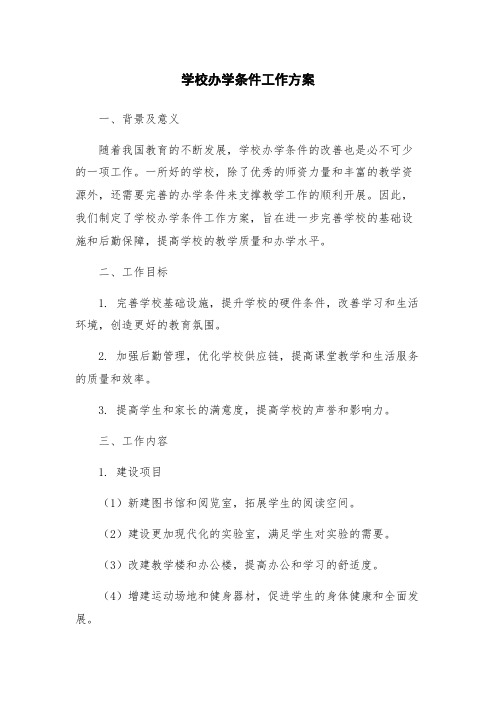 学校办学条件工作方案

一、背景及意义

随着我国教育的不断发展，学校办学条件的改善也是必不可少的一项工作。一所好的学校，除了优秀的师资力量和丰富的教学资源外，还需要完善的办学条件来支撑教学工作的顺利开展。因此，我们制定了学校办学条件工作方案，旨在进一步完善学校的基础设施和后勤保障，提高学校的教学质量和办学水平。

二、工作目标

1. 完善学校基础设施，提升学校的硬件条件，改善学习和生活环境，创造更好的教育氛围。

2. 加强后勤管理，优化学校供应链，提高课堂教学和生活服务的质量和效率。

3. 提高学生和家长的满意度，提高学校的声誉和影响力。

三、工作内容

1. 建设项目

（1）新建图书馆和阅览室，拓展学生的阅读空间。

（2）建设更加现代化的实验室，满足学生对实验的需要。

（3）改建教学楼和办公楼，提高办公和学习的舒适度。

（4）增建运动场地和健身器材，促进学生的身体健康和全面发展。